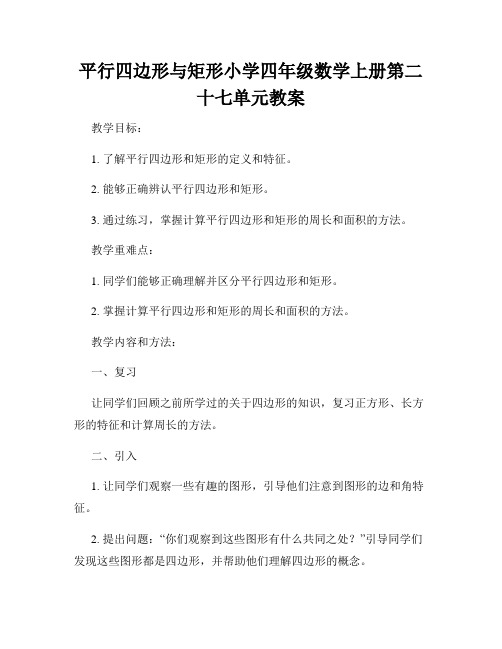 平行四边形与矩形小学四年级数学上册第二十七单元教案

教学目标：

1. 了解平行四边形和矩形的定义和特征。

2. 能够正确辨认平行四边形和矩形。

3. 通过练习，掌握计算平行四边形和矩形的周长和面积的方法。

教学重难点：

1. 同学们能够正确理解并区分平行四边形和矩形。

2. 掌握计算平行四边形和矩形的周长和面积的方法。

教学内容和方法：

一、复习

让同学们回顾之前所学过的关于四边形的知识，复习正方形、长方形的特征和计算周长的方法。

二、引入

1. 让同学们观察一些有趣的图形，引导他们注意到图形的边和角特征。

2. 提出问题：“你们观察到这些图形有什么共同之处？”引导同学们发现这些图形都是四边形，并帮助他们理解四边形的概念。